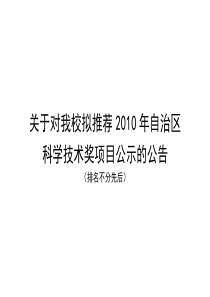 关于对我校拟推荐 2010 年自治区科学技术奖项目公示的公告

（排名不分先后）